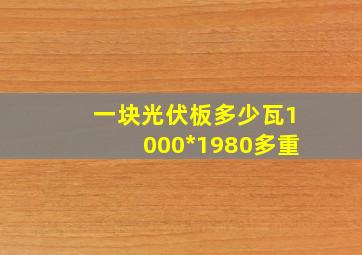 一块光伏板多少瓦1000*1980多重